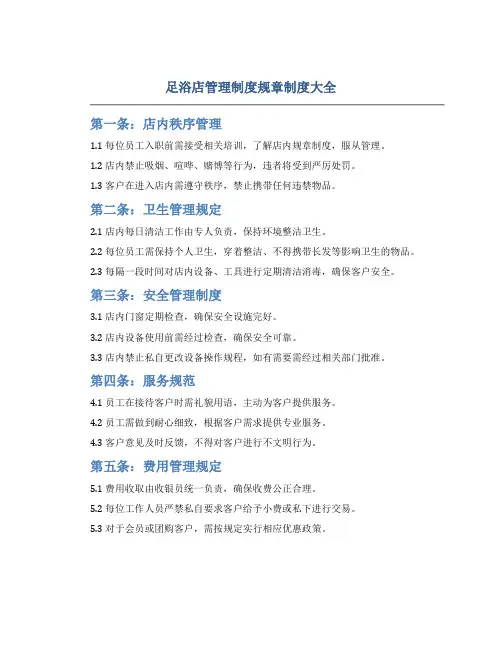 足浴店管理制度规章制度大全

第一条：店内秩序管理

1.1 每位员工入职前需接受相关培训，了解店内规章制度，服从管理。

1.2 店内禁止吸烟、喧哗、赌博等行为，违者将受到严厉处罚。

1.3 客户在进入店内需遵守秩序，禁止携带任何违禁物品。

第二条：卫生管理规定

2.1 店内每日清洁工作由专人负责，保持环境整洁卫生。

2.2 每位员工需保持个人卫生，穿着整洁、不得携带长发等影响卫生的物品。

2.3 每隔一段时间对店内设备、工具进行定期清洁消毒，确保客户安全。

第三条：安全管理制度

3.1 店内门窗定期检查，确保安全设施完好。

3.2 店内设备使用前需经过检查，确保安全可靠。

3.3 店内禁止私自更改设备操作规程，如有需要需经过相关部门批准。

第四条：服务规范

4.1 员工在接待客户时需礼貌用语，主动为客户提供服务。

4.2 员工需做到耐心细致，根据客户需求提供专业服务。

4.3 客户意见及时反馈，不得对客户进行不文明行为。

第五条：费用管理规定

5.1 费用收取由收银员统一负责，确保收费公正合理。

5.2 每位工作人员严禁私自要求客户给予小费或私下进行交易。

5.3 对于会员或团购客户，需按规定实行相应优惠政策。